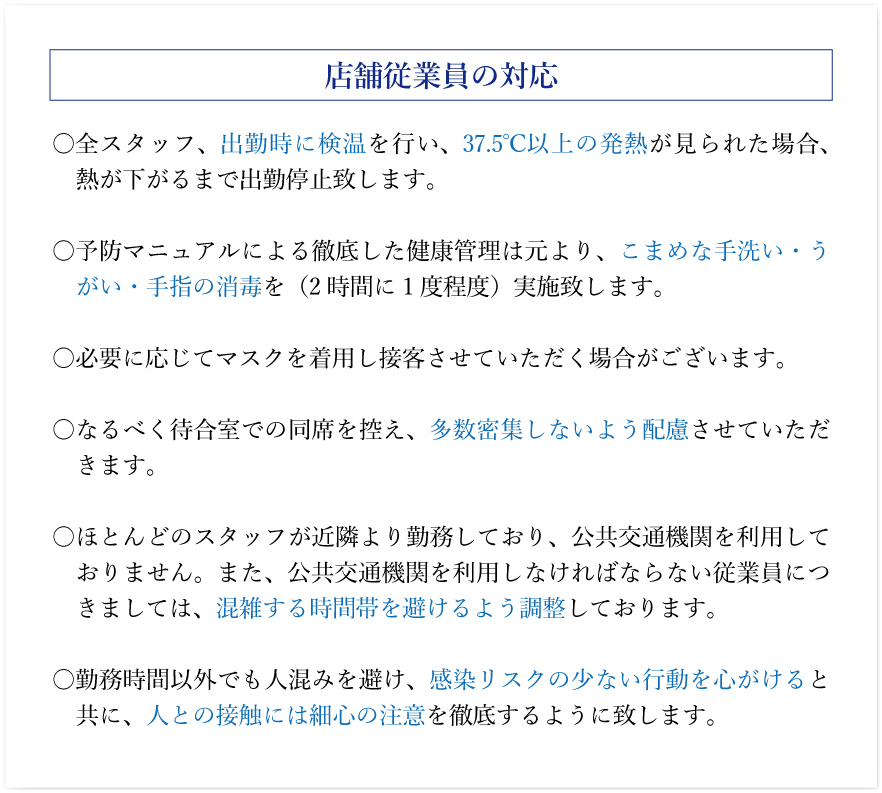 店舗従業員の対応

○全スタッフ、出勤時に検温を行い、37.5℃以上の発熱が見られた場合、熱が下がるまで出勤停止致します。

○予防マニュアルによる徹底した健康管理は元より、こまめな手洗い・うがい・手指の消毒を（2時間に1度程度）実施致します。

○必要に応じてマスクを着用し接客させていただく場合がございます。

○なるべく待合室での同席を控え、多数密集しないよう配慮させていただきます。

○ほとんどのスタッフが近隣より勤務しており、公共交通機関を利用しておりません。また、公共交通機関を利用しなければならない従業員につきましては、混雑する時間帯を避けるよう調整しております。

○勤務時間以外でも人混みを避け、感染リスクの少ない行動を心がけると共に、人との接触には細心の注意を徹底するように致します。